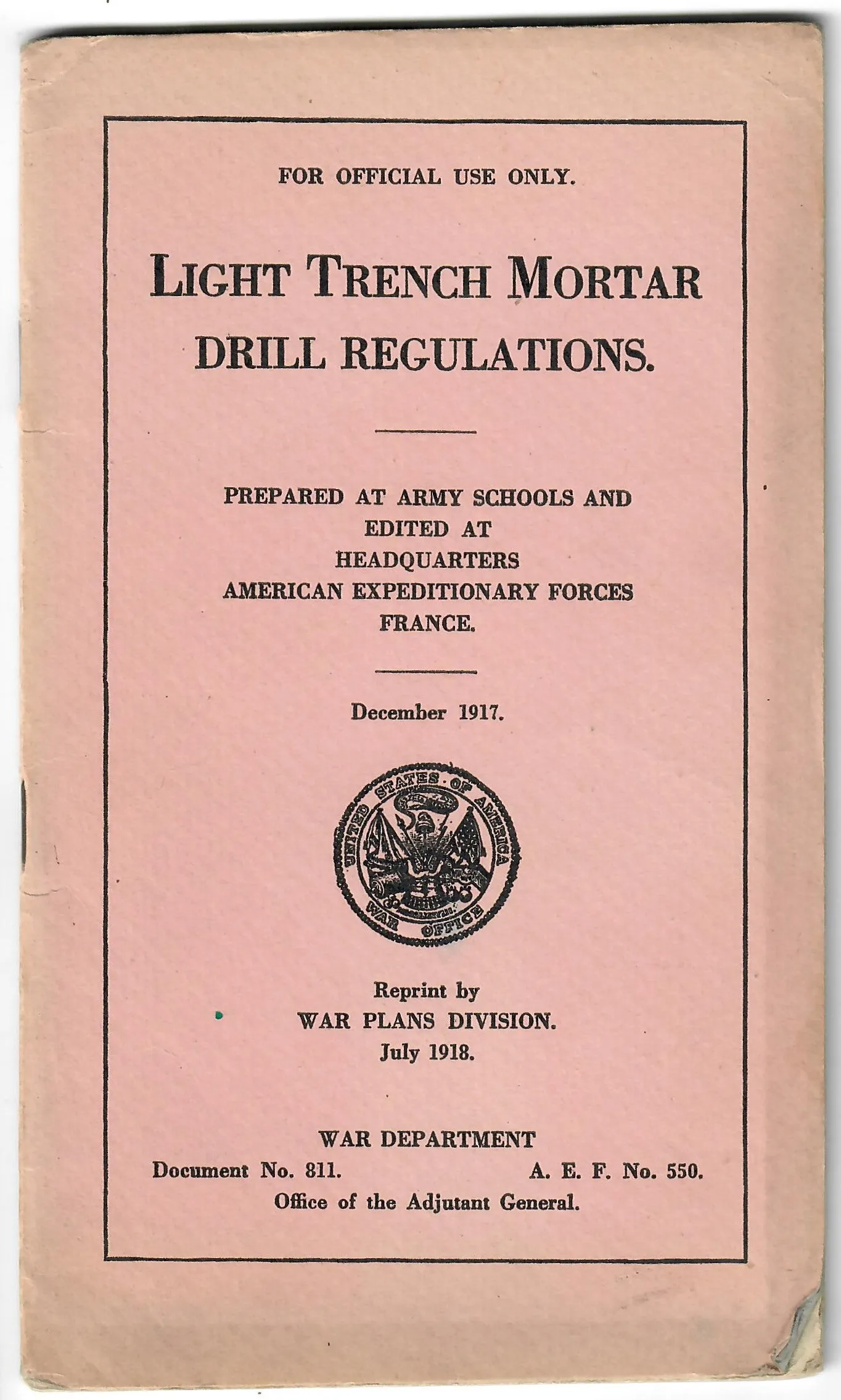 FOR OFFICIAL USE ONLY.

LIGHT TRENCH MORTAR DRILL REGULATIONS.

PREPARED AT ARMY SCHOOLS AND EDITED AT HEADQUARTERS AMERICAN EXPEDITIONARY FORCES FRANCE.

December 1917.

UNITED STATES OF AMERICA WAR OFFICE

Reprint by
WAR PLANS DIVISION.
July 1918.

WAR DEPARTMENT
Document No. 811. A. E. F. No. 550.
Office of the Adjutant General.